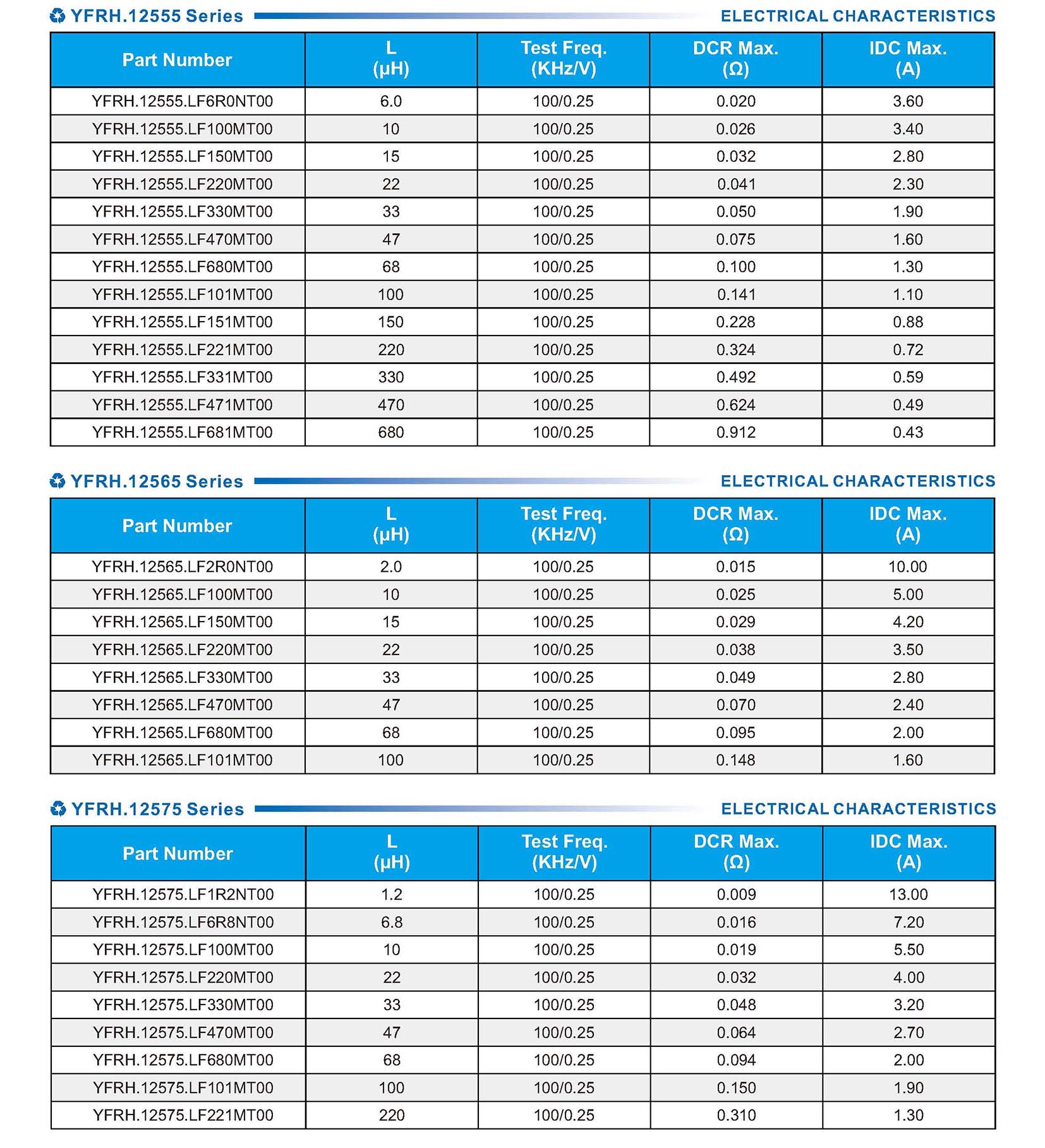 YFRH.12555 Series ELECTRICAL CHARACTERISTICS

| Part Number | L (μH) | Test Freq. (KHz/V) | DCR Max. (Ω) | IDC Max. (A) |
|---|---|---|---|---|
| YFRH.12555.LF6R0NT00 | 6.0 | 100/0.25 | 0.020 | 3.60 |
| YFRH.12555.LF100MT00 | 10 | 100/0.25 | 0.026 | 3.40 |
| YFRH.12555.LF150MT00 | 15 | 100/0.25 | 0.032 | 2.80 |
| YFRH.12555.LF220MT00 | 22 | 100/0.25 | 0.041 | 2.30 |
| YFRH.12555.LF330MT00 | 33 | 100/0.25 | 0.050 | 1.90 |
| YFRH.12555.LF470MT00 | 47 | 100/0.25 | 0.075 | 1.60 |
| YFRH.12555.LF680MT00 | 68 | 100/0.25 | 0.100 | 1.30 |
| YFRH.12555.LF101MT00 | 100 | 100/0.25 | 0.141 | 1.10 |
| YFRH.12555.LF151MT00 | 150 | 100/0.25 | 0.228 | 0.88 |
| YFRH.12555.LF221MT00 | 220 | 100/0.25 | 0.324 | 0.72 |
| YFRH.12555.LF331MT00 | 330 | 100/0.25 | 0.492 | 0.59 |
| YFRH.12555.LF471MT00 | 470 | 100/0.25 | 0.624 | 0.49 |
| YFRH.12555.LF681MT00 | 680 | 100/0.25 | 0.912 | 0.43 |

YFRH.12565 Series ELECTRICAL CHARACTERISTICS

| Part Number | L (μH) | Test Freq. (KHz/V) | DCR Max. (Ω) | IDC Max. (A) |
|---|---|---|---|---|
| YFRH.12565.LF2R0NT00 | 2.0 | 100/0.25 | 0.015 | 10.00 |
| YFRH.12565.LF100MT00 | 10 | 100/0.25 | 0.025 | 5.00 |
| YFRH.12565.LF150MT00 | 15 | 100/0.25 | 0.029 | 4.20 |
| YFRH.12565.LF220MT00 | 22 | 100/0.25 | 0.038 | 3.50 |
| YFRH.12565.LF330MT00 | 33 | 100/0.25 | 0.049 | 2.80 |
| YFRH.12565.LF470MT00 | 47 | 100/0.25 | 0.070 | 2.40 |
| YFRH.12565.LF680MT00 | 68 | 100/0.25 | 0.095 | 2.00 |
| YFRH.12565.LF101MT00 | 100 | 100/0.25 | 0.148 | 1.60 |

YFRH.12575 Series ELECTRICAL CHARACTERISTICS

| Part Number | L (μH) | Test Freq. (KHz/V) | DCR Max. (Ω) | IDC Max. (A) |
|---|---|---|---|---|
| YFRH.12575.LF1R2NT00 | 1.2 | 100/0.25 | 0.009 | 13.00 |
| YFRH.12575.LF6R8NT00 | 6.8 | 100/0.25 | 0.016 | 7.20 |
| YFRH.12575.LF100MT00 | 10 | 100/0.25 | 0.019 | 5.50 |
| YFRH.12575.LF220MT00 | 22 | 100/0.25 | 0.032 | 4.00 |
| YFRH.12575.LF330MT00 | 33 | 100/0.25 | 0.048 | 3.20 |
| YFRH.12575.LF470MT00 | 47 | 100/0.25 | 0.064 | 2.70 |
| YFRH.12575.LF680MT00 | 68 | 100/0.25 | 0.094 | 2.00 |
| YFRH.12575.LF101MT00 | 100 | 100/0.25 | 0.150 | 1.90 |
| YFRH.12575.LF221MT00 | 220 | 100/0.25 | 0.310 | 1.30 |